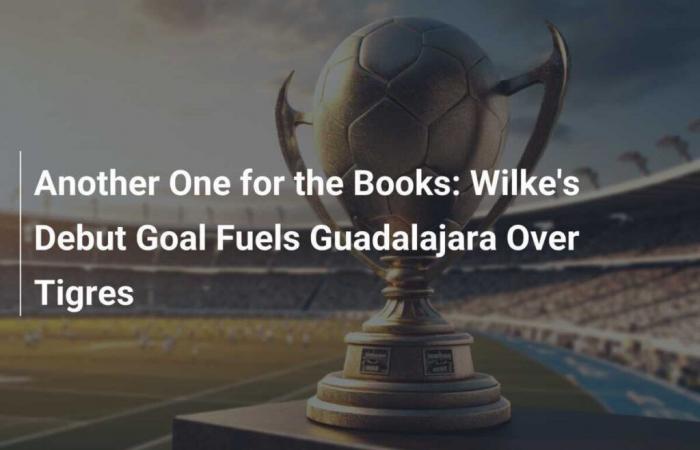 Another One for the Books: Wilke's Debut Goal Fuels Guadalajara Over Tigres